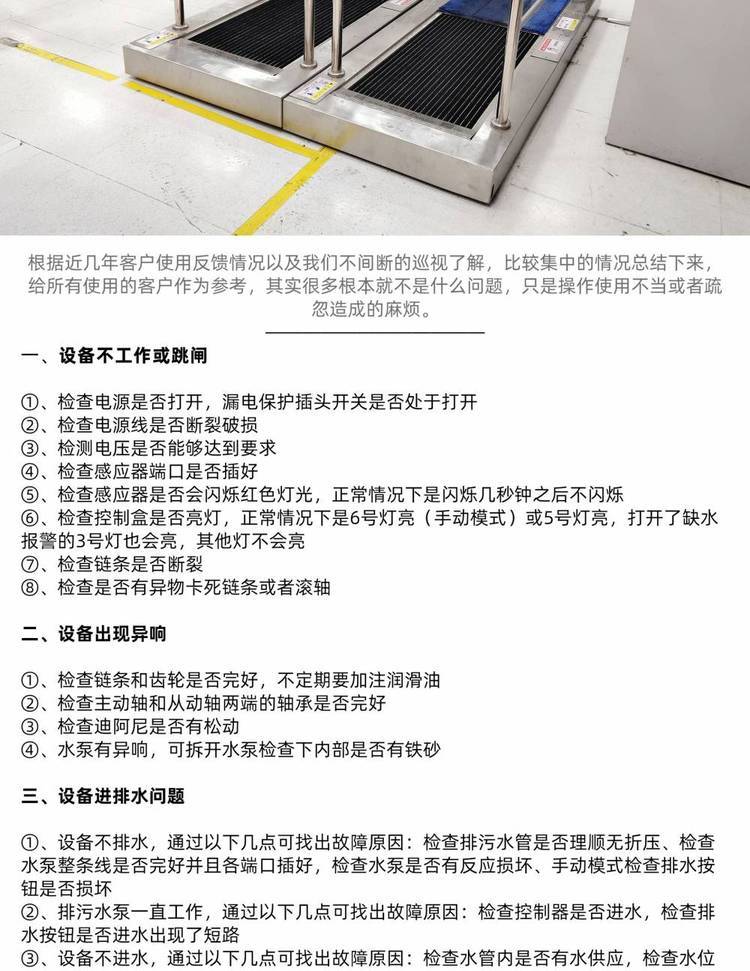 根据近几年客户使用反馈情况以及我们不间断的巡视了解，比较集中的情况总结下来，给所有使用的客户作为参考，其实很多根本就不是什么问题，只是操作使用不当或者疏忽造成的麻烦。

一、设备不工作或跳闸

①、检查电源是否打开，漏电保护插头开关是否处于打开
②、检查电源线是否断裂破损
③、检测电压是否能够达到要求
④、检查感应器端口是否插好
⑤、检查感应器是否会闪烁红色灯光，正常情况下是闪烁几秒钟之后不闪烁
⑥、检查控制盒是否亮灯，正常情况下是6号灯亮（手动模式）或5号灯亮，打开了缺水报警的3号灯也会亮，其他灯不会亮
⑦、检查链条是否断裂
⑧、检查是否有异物卡死链条或者滚轴

二、设备出现异响

①、检查链条和齿轮是否完好，不定期要加注润滑油
②、检查主动轴和从动轴两端的轴承是否完好
③、检查迪阿尼是否有松动
④、水泵有异响，可拆开水泵检查下内部是否有铁砂

三、设备进排水问题

①、设备不排水，通过以下几点可找出故障原因：检查排污水管是否理顺无折压、检查水泵整条线是否完好并且各端口插好，检查水泵是否有反应损坏、手动模式检查排水按钮是否损坏
②、排污水泵一直工作，通过以下几点可找出故障原因：检查控制器是否进水，检查排水按钮是否进水出现了短路
③、设备不进水，通过以下几点可找出故障原因：检查水管内是否有水供应，检查水位